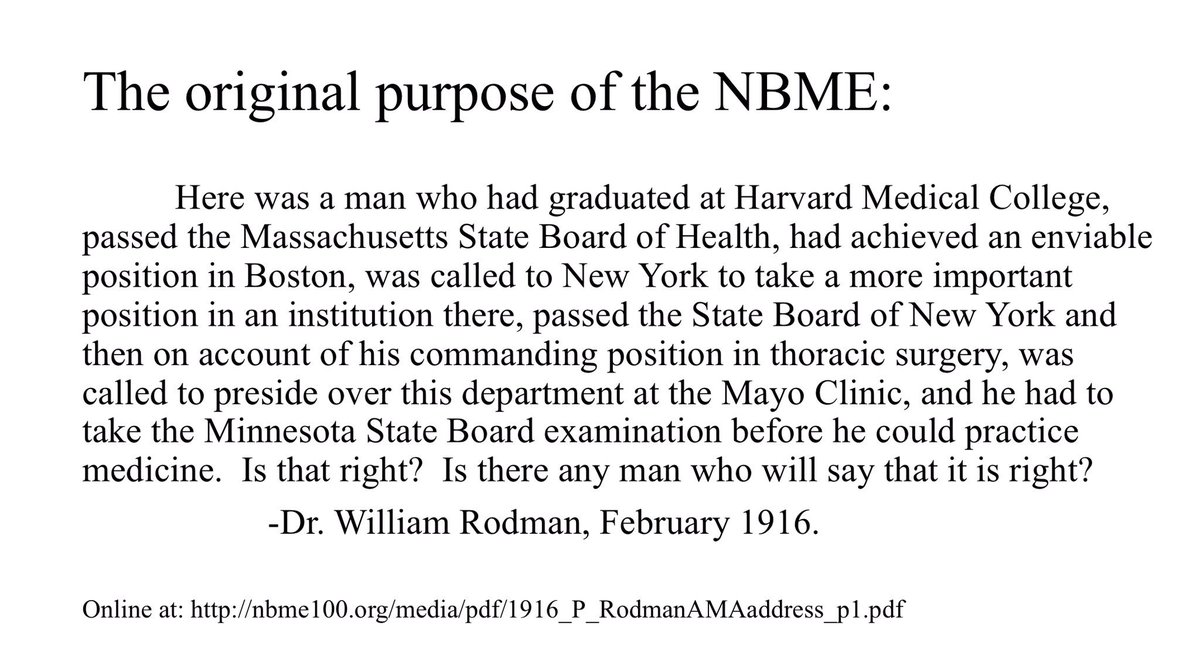 The original purpose of the NBME:

Here was a man who had graduated at Harvard Medical College, passed the Massachusetts State Board of Health, had achieved an enviable position in Boston, was called to New York to take a more important position in an institution there, passed the State Board of New York and then on account of his commanding position in thoracic surgery, was called to preside over this department at the Mayo Clinic, and he had to take the Minnesota State Board examination before he could practice medicine. Is that right? Is there any man who will say that it is right?

-Dr. William Rodman, February 1916.

Online at: http://nbme100.org/media/pdf/1916_P_RodmanAMAaddress_p1.pdf